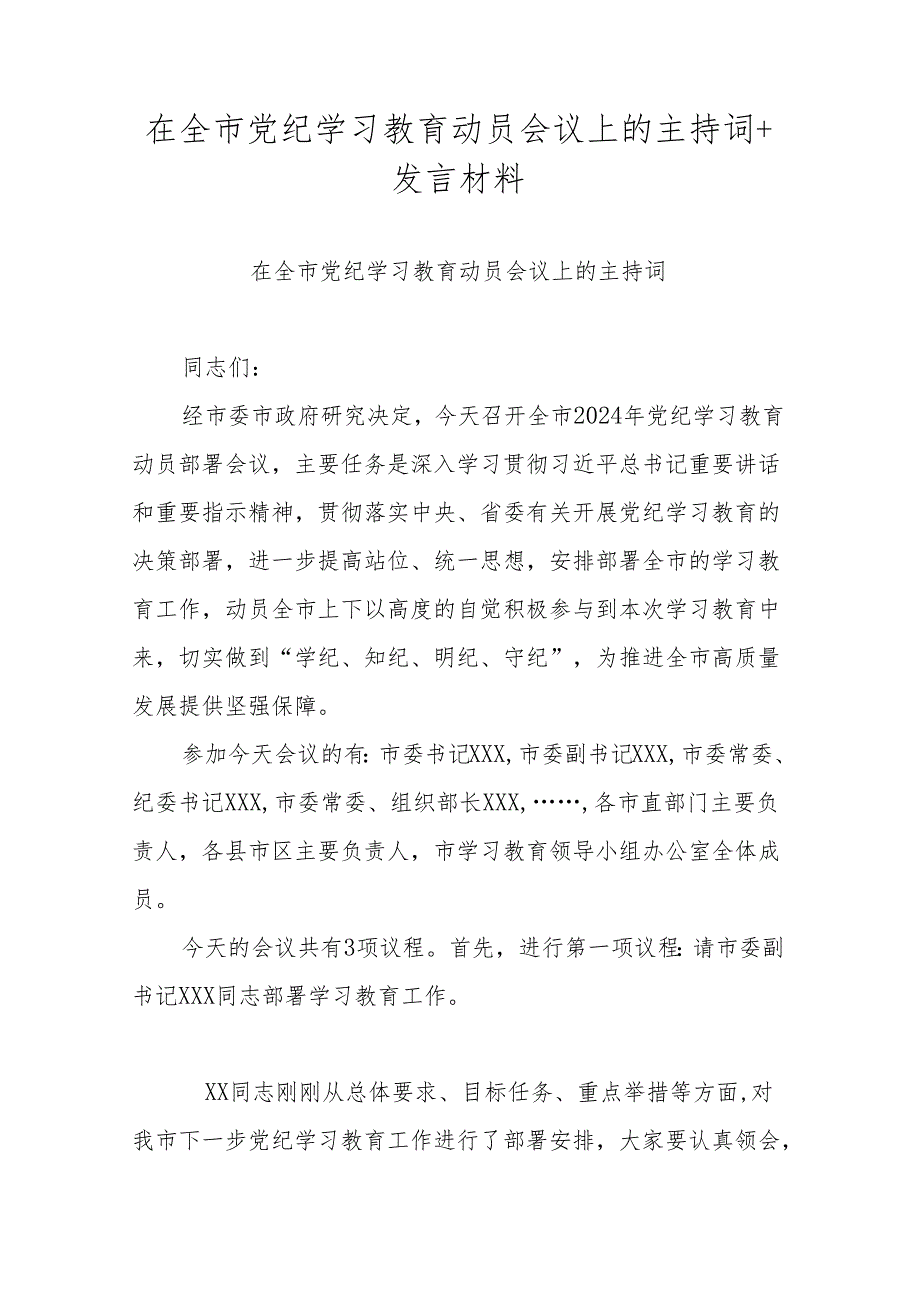 在全市党纪学习教育动员会议上的主持词+发言材料

在全市党纪学习教育动员会议上的主持词

同志们：

经市委市政府研究决定，今天召开全市2024年党纪学习教育动员部署会议，主要任务是深入学习贯彻习近平总书记重要讲话和重要指示精神，贯彻落实中央、省委有关开展党纪学习教育的决策部署，进一步提高站位、统一思想，安排部署全市的学习教育工作，动员全市上下以高度的自觉积极参与到本次学习教育中来，切实做到“学纪、知纪、明纪、守纪”，为推进全市高质量发展提供坚强保障。

参加今天会议的有：市委书记XXX，市委副书记XXX，市委常委、纪委书记XXX，市委常委、组织部长XXX，……，各市直部门主要负责人，各县市区主要负责人，市学习教育领导小组办公室全体成员。

今天的会议共有3项议程。首先，进行第一项议程：请市委副书记XXX同志部署学习教育工作。

XX同志刚刚从总体要求、目标任务、重点举措等方面，对我市下一步党纪学习教育工作进行了部署安排，大家要认真领会，